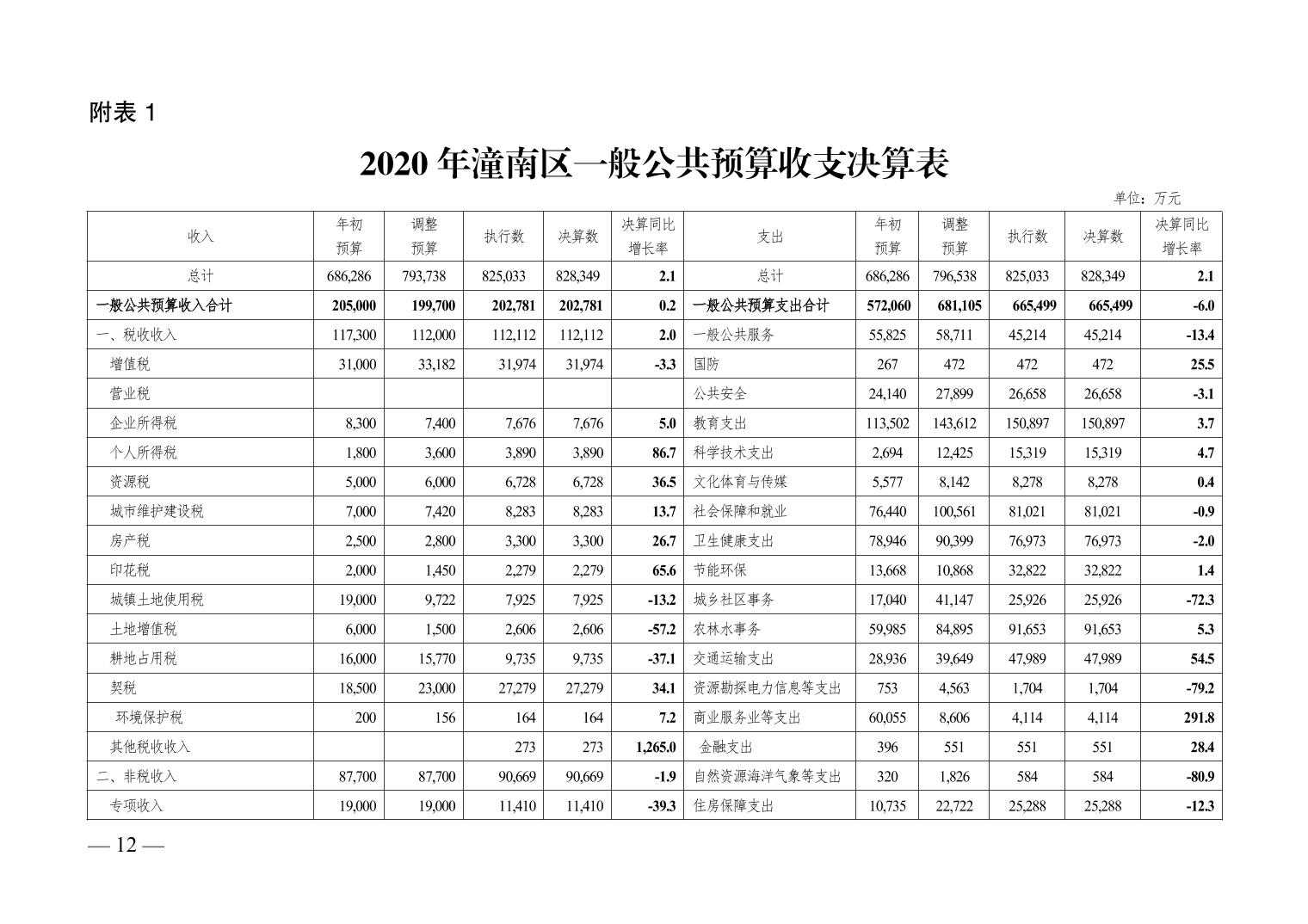 附表 1

2020 年潼南区一般公共预算收支决算表

单位：万元

| 收入 | 年初预算 | 调整预算 | 执行数 | 决算数 | 决算同比增长率 | 支出 | 年初预算 | 调整预算 | 执行数 | 决算数 | 决算同比增长率 |
|---|---|---|---|---|---|---|---|---|---|---|---|
| 总计 | 686,286 | 793,738 | 825,033 | 828,349 | 2.1 | 总计 | 686,286 | 796,538 | 825,033 | 828,349 | 2.1 |
| 一般公共预算收入合计 | 205,000 | 199,700 | 202,781 | 202,781 | 0.2 | 一般公共预算支出合计 | 572,060 | 681,105 | 665,499 | 665,499 | -6.0 |
| 一、税收收入 | 117,300 | 112,000 | 112,112 | 112,112 | 2.0 | 一般公共服务 | 55,825 | 58,711 | 45,214 | 45,214 | -13.4 |
| 增值税 | 31,000 | 33,182 | 31,974 | 31,974 | -3.3 | 国防 | 267 | 472 | 472 | 472 | 25.5 |
| 营业税 | | | | | | 公共安全 | 24,140 | 27,899 | 26,658 | 26,658 | -3.1 |
| 企业所得税 | 8,300 | 7,400 | 7,676 | 7,676 | 5.0 | 教育支出 | 113,502 | 143,612 | 150,897 | 150,897 | 3.7 |
| 个人所得税 | 1,800 | 3,600 | 3,890 | 3,890 | 86.7 | 科学技术支出 | 2,694 | 12,425 | 15,319 | 15,319 | 4.7 |
| 资源税 | 5,000 | 6,000 | 6,728 | 6,728 | 36.5 | 文化体育与传媒 | 5,577 | 8,142 | 8,278 | 8,278 | 0.4 |
| 城市维护建设税 | 7,000 | 7,420 | 8,283 | 8,283 | 13.7 | 社会保障和就业 | 76,440 | 100,561 | 81,021 | 81,021 | -0.9 |
| 房产税 | 2,500 | 2,800 | 3,300 | 3,300 | 26.7 | 卫生健康支出 | 78,946 | 90,399 | 76,973 | 76,973 | -2.0 |
| 印花税 | 2,000 | 1,450 | 2,279 | 2,279 | 65.6 | 节能环保 | 13,668 | 10,868 | 32,822 | 32,822 | 1.4 |
| 城镇土地使用税 | 19,000 | 9,722 | 7,925 | 7,925 | -13.2 | 城乡社区事务 | 17,040 | 41,147 | 25,926 | 25,926 | -72.3 |
| 土地增值税 | 6,000 | 1,500 | 2,606 | 2,606 | -57.2 | 农林水事务 | 59,985 | 84,895 | 91,653 | 91,653 | 5.3 |
| 耕地占用税 | 16,000 | 15,770 | 9,735 | 9,735 | -37.1 | 交通运输支出 | 28,936 | 39,649 | 47,989 | 47,989 | 54.5 |
| 契税 | 18,500 | 23,000 | 27,279 | 27,279 | 34.1 | 资源勘探电力信息等支出 | 753 | 4,563 | 1,704 | 1,704 | -79.2 |
| 环境保护税 | 200 | 156 | 164 | 164 | 7.2 | 商业服务业等支出 | 60,055 | 8,606 | 4,114 | 4,114 | 291.8 |
| 其他税收收入 | | | 273 | 273 | 1,265.0 | 金融支出 | 396 | 551 | 551 | 551 | 28.4 |
| 二、非税收入 | 87,700 | 87,700 | 90,669 | 90,669 | -1.9 | 自然资源海洋气象等支出 | 320 | 1,826 | 584 | 584 | -80.9 |
| 专项收入 | 19,000 | 19,000 | 11,410 | 11,410 | -39.3 | 住房保障支出 | 10,735 | 22,722 | 25,288 | 25,288 | -12.3 |

— 12 —